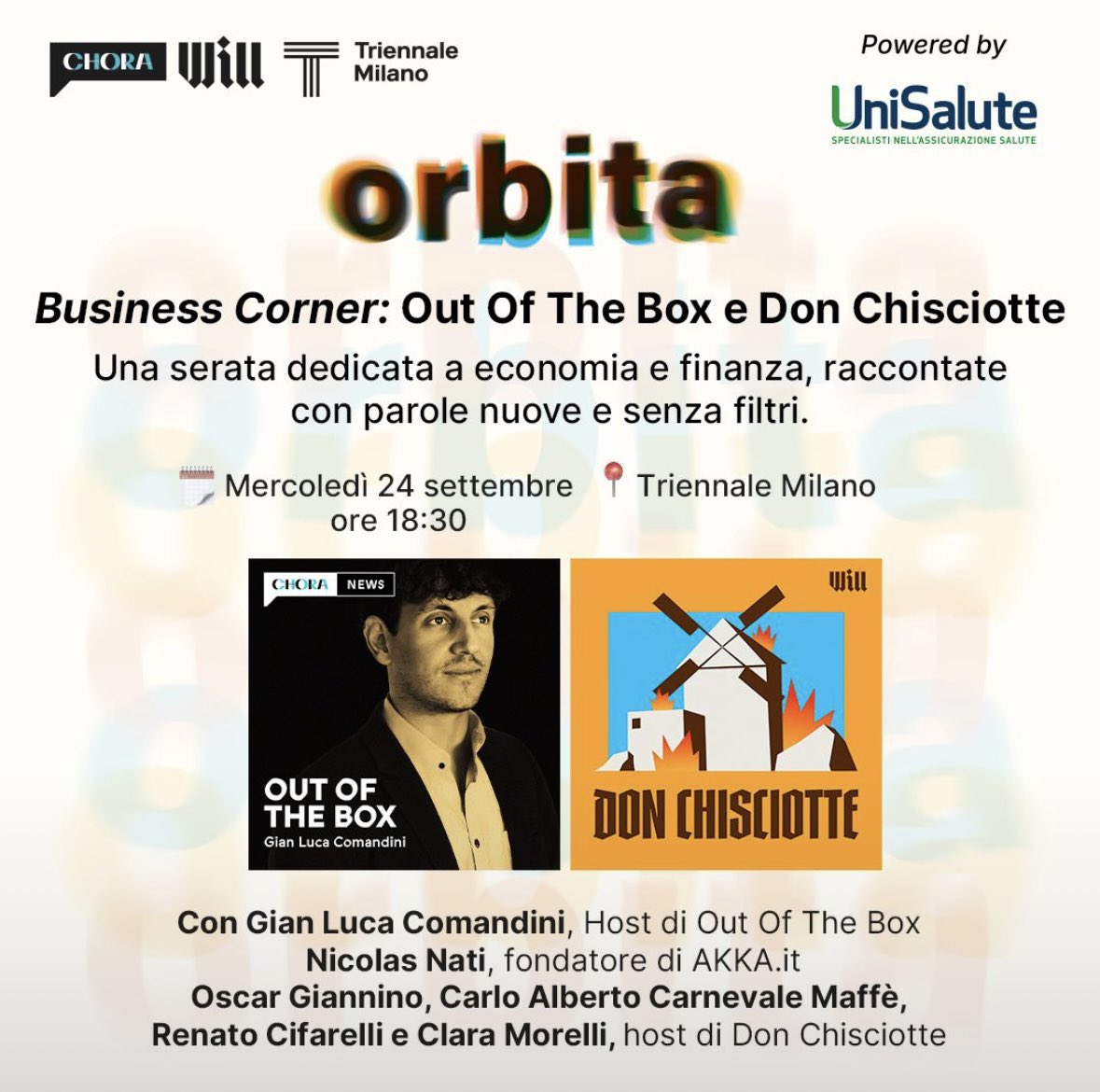 CHORA Will Triennale Milano

Powered by
UniSalute
SPECIALISTI NELL'ASSICURAZIONE SALUTE

orbita

Business Corner: Out Of The Box e Don Chisciotte

Una serata dedicata a economia e finanza, raccontate con parole nuove e senza filtri.

Mercoledì 24 settembre ore 18:30
Triennale Milano

CHORA NEWS
OUT OF THE BOX
Gian Luca Comandini

Will
DON CHISCIOTTE

Con Gian Luca Comandini, Host di Out Of The Box
Nicolas Nati, fondatore di AKKA.it
Oscar Giannino, Carlo Alberto Carnevale Maffè,
Renato Cifarelli e Clara Morelli, host di Don Chisciotte